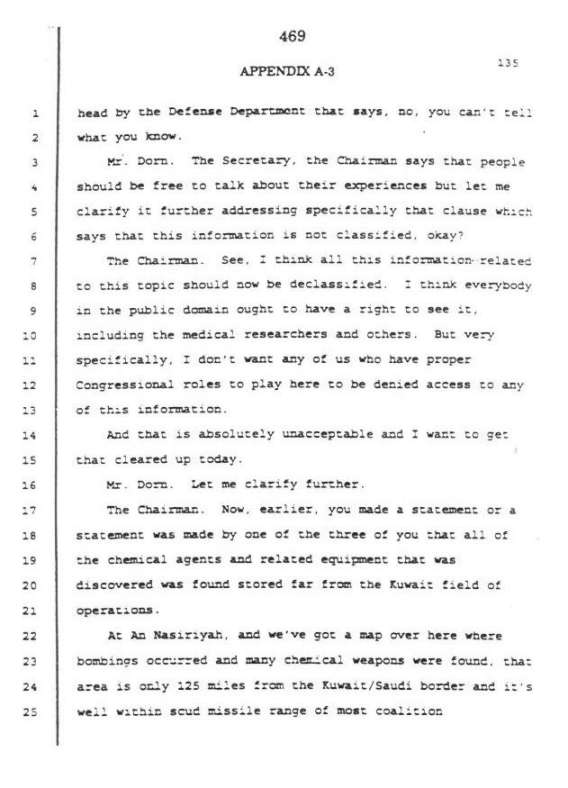 469

APPENDIX A-3

135

1 head by the Defense Department that says, no, you can't tell
2 what you know.
3 Mr. Dorn. The Secretary, the Chairman says that people
4 should be free to talk about their experiences but let me
5 clarify it further addressing specifically that clause which
6 says that this information is not classified, okay?
7 The Chairman. See, I think all this information related
8 to this topic should now be declassified. I think everybody
9 in the public domain ought to have a right to see it,
10 including the medical researchers and others. But very
11 specifically, I don't want any of us who have proper
12 Congressional roles to play here to be denied access to any
13 of this information.
14 And that is absolutely unacceptable and I want to get
15 that cleared up today.
16 Mr. Dorn. Let me clarify further.
17 The Chairman. Now, earlier, you made a statement or a
18 statement was made by one of the three of you that all of
19 the chemical agents and related equipment that was
20 discovered was found stored far from the Kuwait field of
21 operations.
22 At An Nasiriyah, and we've got a map over here where
23 bombings occurred and many chemical weapons were found, that
24 area is only 125 miles from the Kuwait/Saudi border and it's
25 well within scud missile range of most coalition